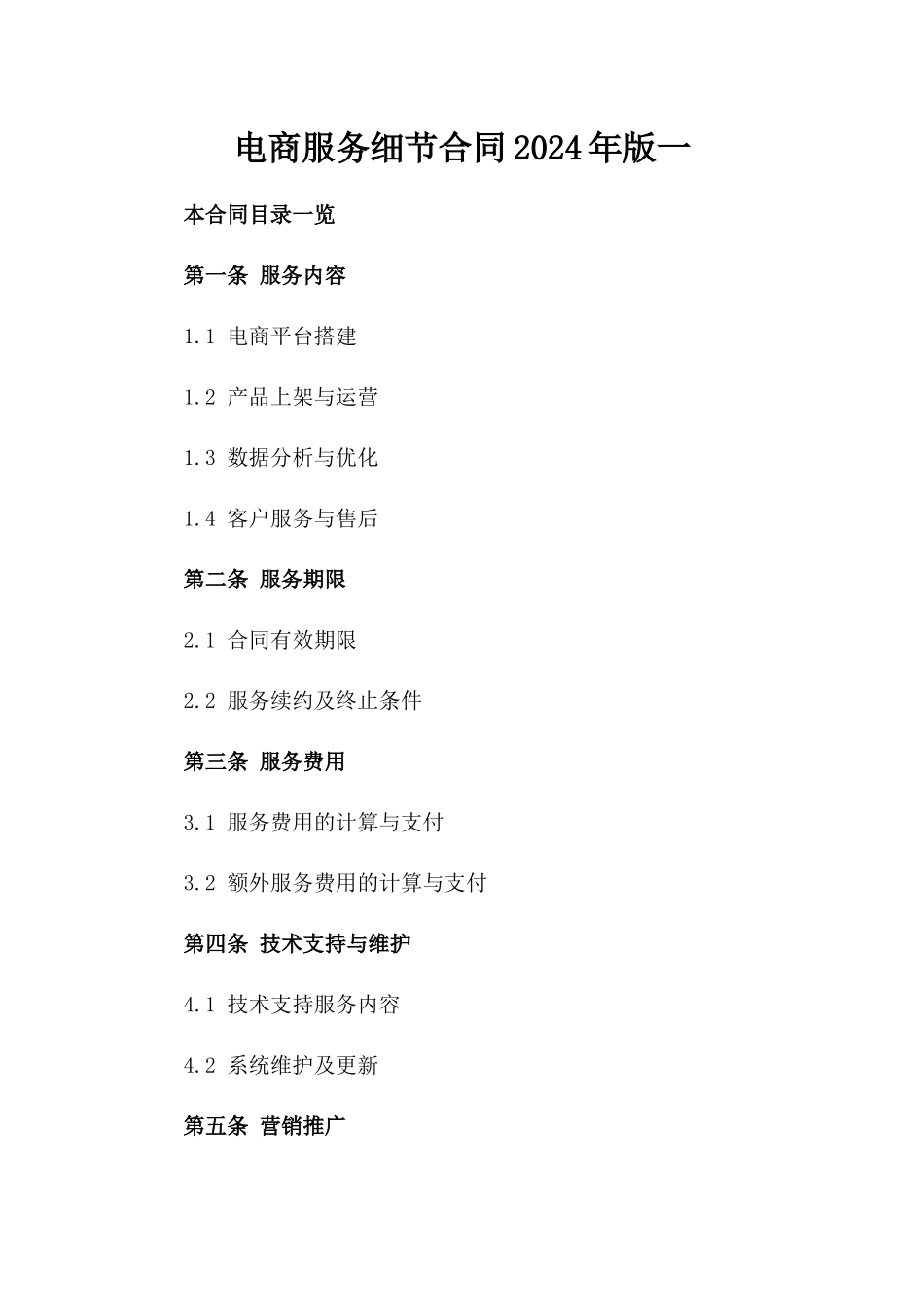 电商服务细节合同2024年版一

本合同目录一览

第一条 服务内容

1.1 电商平台搭建

1.2 产品上架与运营

1.3 数据分析与优化

1.4 客户服务与售后

第二条 服务期限

2.1 合同有效期限

2.2 服务续约及终止条件

第三条 服务费用

3.1 服务费用的计算与支付

3.2 额外服务费用的计算与支付

第四条 技术支持与维护

4.1 技术支持服务内容

4.2 系统维护及更新

第五条 营销推广